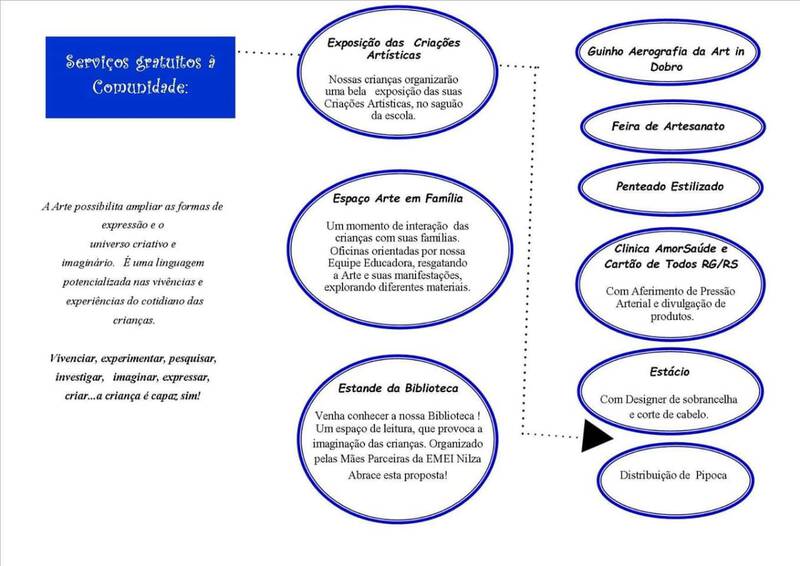 Serviços gratuitos à Comunidade:

A Arte possibilita ampliar as formas de expressão e o universo criativo e imaginário. É uma linguagem potencializada nas vivências e experiências do cotidiano das crianças.

Vivenciar, experimentar, pesquisar, investigar, imaginar, expressar, criar...a criança é capaz sim!

Exposição das Criações Artísticas

Nossas crianças organizarão uma bela exposição das suas Criações Artísticas, no saguão da escola.

Espaço Arte em Família

Um momento de interação das crianças com suas famílias. Oficinas orientadas por nossa Equipe Educadora, resgatando a Arte e suas manifestações, explorando diferentes materiais.

Estande da Biblioteca

Venha conhecer a nossa Biblioteca ! Um espaço de leitura, que provoca a imaginação das crianças. Organizado pelas Mães Parceiras da EMEI Nilza Abrace esta proposta!

Guinho Aerografia da Art in Dobro

Feira de Artesanato

Penteado Estilizado

Clinica AmorSaúde e Cartão de Todos RG/RS

Com Aferimento de Pressão Arterial e divulgação de produtos.

Estácio

Com Designer de sobrancelha e corte de cabelo.

Distribuição de Pipoca